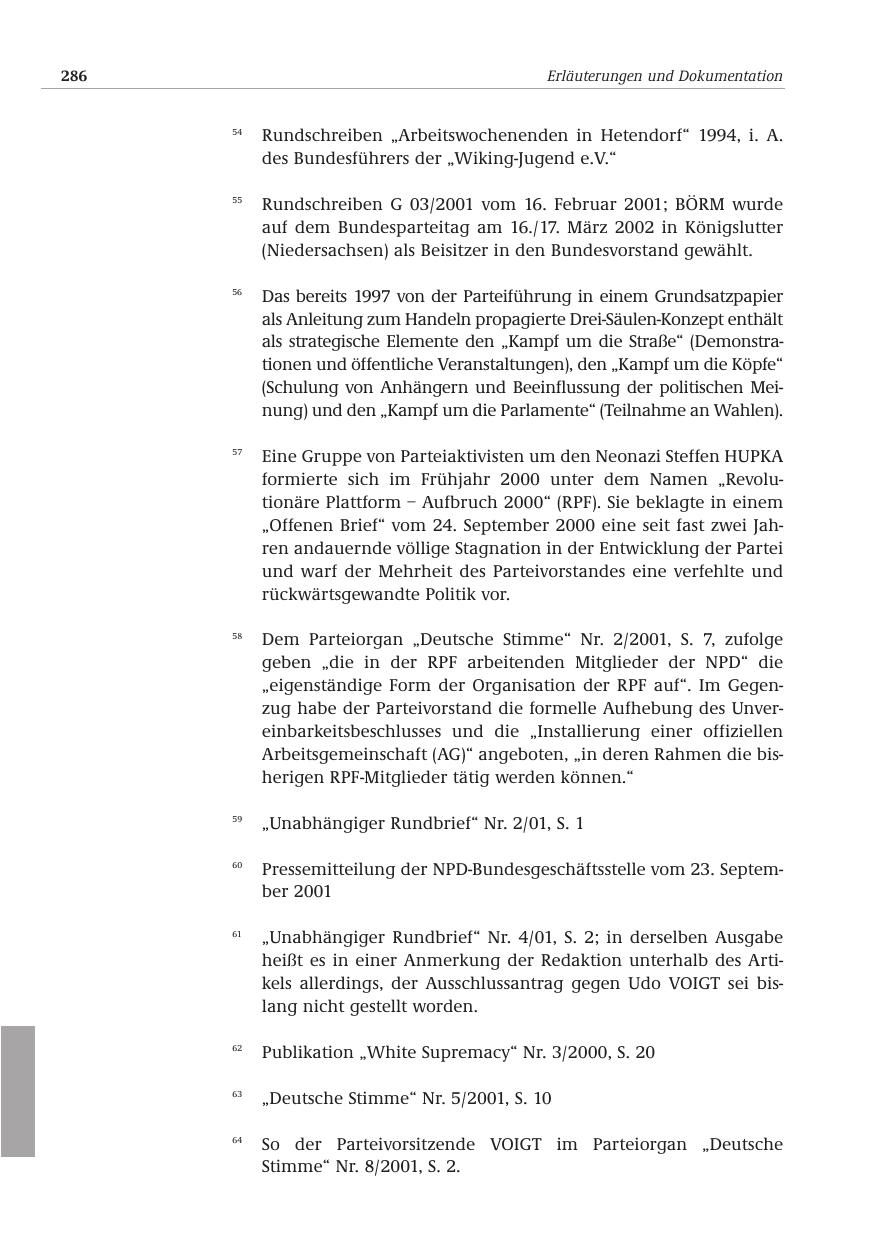 286 Erläuterungen und Dokumentation

54 Rundschreiben „Arbeitswochenenden in Hetendorf“ 1994, i. A. des Bundesführers der „Wiking-Jugend e.V.“

55 Rundschreiben G 03/2001 vom 16. Februar 2001; BÖRM wurde auf dem Bundesparteitag am 16./17. März 2002 in Königslutter (Niedersachsen) als Beisitzer in den Bundesvorstand gewählt.

56 Das bereits 1997 von der Parteiführung in einem Grundsatzpapier als Anleitung zum Handeln propagierte Drei-Säulen-Konzept enthält als strategische Elemente den „Kampf um die Straße“ (Demonstrationen und öffentliche Veranstaltungen), den „Kampf um die Köpfe“ (Schulung von Anhängern und Beeinflussung der politischen Meinung) und den „Kampf um die Parlamente“ (Teilnahme an Wahlen).

57 Eine Gruppe von Parteiaktivisten um den Neonazi Steffen HUPKA formierte sich im Frühjahr 2000 unter dem Namen „Revolutionäre Plattform – Aufbruch 2000“ (RPF). Sie beklagte in einem „Offenen Brief“ vom 24. September 2000 eine seit fast zwei Jahren andauernde völlige Stagnation in der Entwicklung der Partei und warf der Mehrheit des Parteivorstandes eine verfehlte und rückwärtsgewandte Politik vor.

58 Dem Parteiorgan „Deutsche Stimme“ Nr. 2/2001, S. 7, zufolge geben „die in der RPF arbeitenden Mitglieder der NPD“ die „eigenständige Form der Organisation der RPF auf“. Im Gegenzug habe der Parteivorstand die formelle Aufhebung des Unvereinbarkeitsbeschlusses und die „Installierung einer offiziellen Arbeitsgemeinschaft (AG)“ angeboten, „in deren Rahmen die bisherigen RPF-Mitglieder tätig werden können.“

59 „Unabhängiger Rundbrief“ Nr. 2/01, S. 1

60 Pressemitteilung der NPD-Bundesgeschäftsstelle vom 23. September 2001

61 „Unabhängiger Rundbrief“ Nr. 4/01, S. 2; in derselben Ausgabe heißt es in einer Anmerkung der Redaktion unterhalb des Artikels allerdings, der Ausschlussantrag gegen Udo VOIGT sei bislang nicht gestellt worden.

62 Publikation „White Supremacy“ Nr. 3/2000, S. 20

63 „Deutsche Stimme“ Nr. 5/2001, S. 10

64 So der Parteivorsitzende VOIGT im Parteiorgan „Deutsche Stimme“ Nr. 8/2001, S. 2.